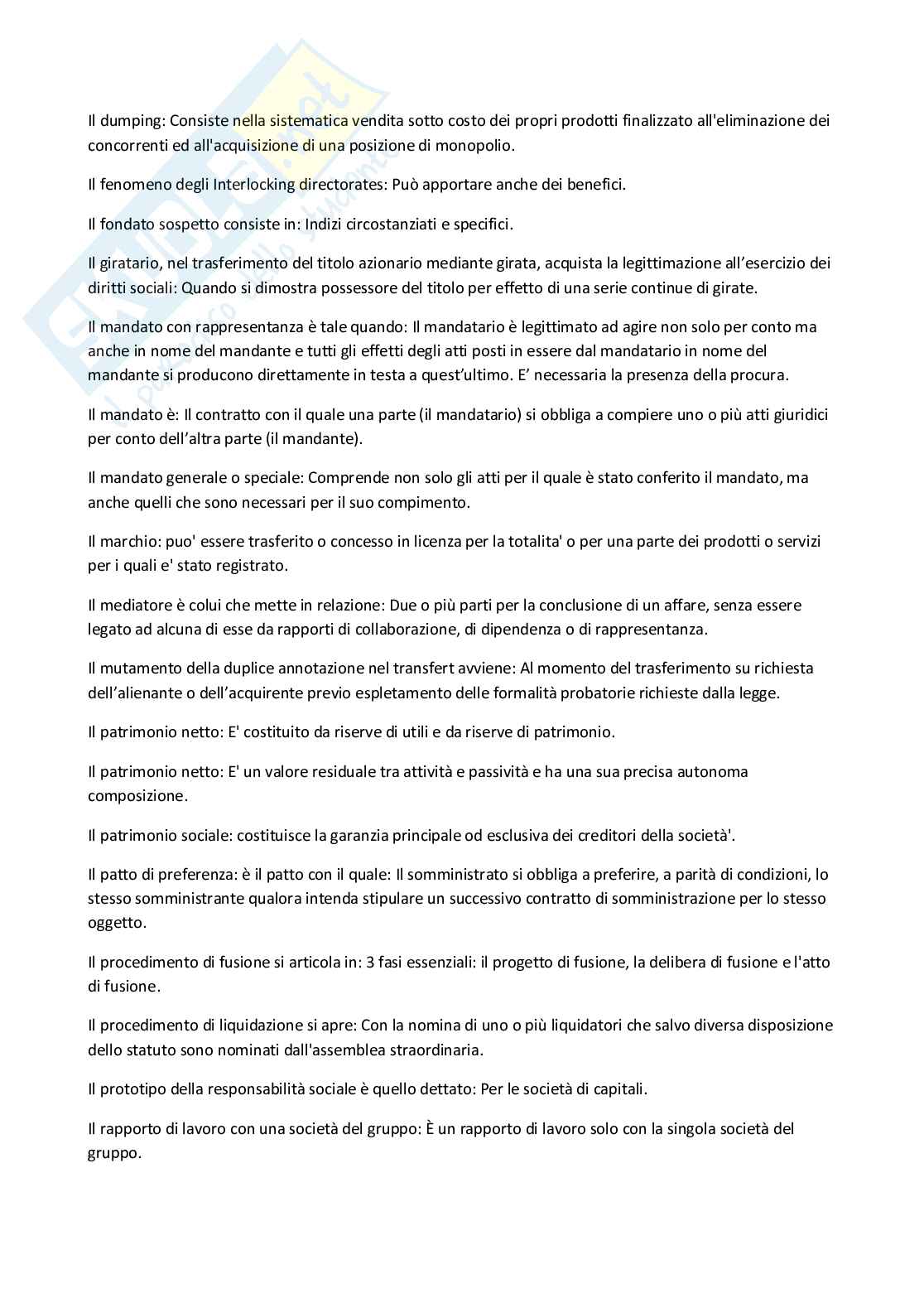 Il dumping: Consiste nella sistematica vendita sotto costo dei propri prodotti finalizzato all'eliminazione dei concorrenti ed all'acquisizione di una posizione di monopolio.

Il fenomeno degli Interlocking directorates: Può apportare anche dei benefici.

Il fondato sospetto consiste in: Indizi circostanziati e specifici.

Il giratario, nel trasferimento del titolo azionario mediante girata, acquista la legittimazione all'esercizio dei diritti sociali: Quando si dimostra possessore del titolo per effetto di una serie continue di girate.

Il mandato con rappresentanza è tale quando: Il mandatario è legittimato ad agire non solo per conto ma anche in nome del mandante e tutti gli effetti degli atti posti in essere dal mandatario in nome del mandante si producono direttamente in testa a quest'ultimo. E' necessaria la presenza della procura.

Il mandato è: Il contratto con il quale una parte (il mandatario) si obbliga a compiere uno o più atti giuridici per conto dell'altra parte (il mandante).

Il mandato generale o speciale: Comprende non solo gli atti per il quale è stato conferito il mandato, ma anche quelli che sono necessari per il suo compimento.

Il marchio: puo' essere trasferito o concesso in licenza per la totalita' o per una parte dei prodotti o servizi per i quali e' stato registrato.

Il mediatore è colui che mette in relazione: Due o più parti per la conclusione di un affare, senza essere legato ad alcuna di esse da rapporti di collaborazione, di dipendenza o di rappresentanza.

Il mutamento della duplice annotazione nel transfert avviene: Al momento del trasferimento su richiesta dell'alienante o dell'acquirente previo espletamento delle formalità probatorie richieste dalla legge.

Il patrimonio netto: E' costituito da riserve di utili e da riserve di patrimonio.

Il patrimonio netto: E' un valore residuale tra attività e passività e ha una sua precisa autonoma composizione.

Il patrimonio sociale: costituisce la garanzia principale od esclusiva dei creditori della società'.

Il patto di preferenza: è il patto con il quale: Il somministrato si obbliga a preferire, a parità di condizioni, lo stesso somministrante qualora intenda stipulare un successivo contratto di somministrazione per lo stesso oggetto.

Il procedimento di fusione si articola in: 3 fasi essenziali: il progetto di fusione, la delibera di fusione e l'atto di fusione.

Il procedimento di liquidazione si apre: Con la nomina di uno o più liquidatori che salvo diversa disposizione dello statuto sono nominati dall'assemblea straordinaria.

Il prototipo della responsabilità sociale è quello dettato: Per le società di capitali.

Il rapporto di lavoro con una società del gruppo: È un rapporto di lavoro solo con la singola società del gruppo.